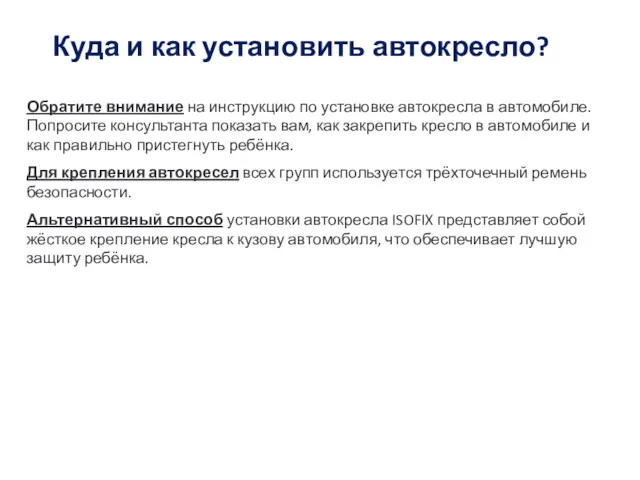 Куда и как установить автокресло?

Обратите внимание на инструкцию по установке автокресла в автомобиле. Попросите консультанта показать вам, как закрепить кресло в автомобиле и как правильно пристегнуть ребёнка.

Для крепления автокресел всех групп используется трёхточечный ремень безопасности.

Альтернативный способ установки автокресла ISOFIX представляет собой жёсткое крепление кресла к кузову автомобиля, что обеспечивает лучшую защиту ребёнка.